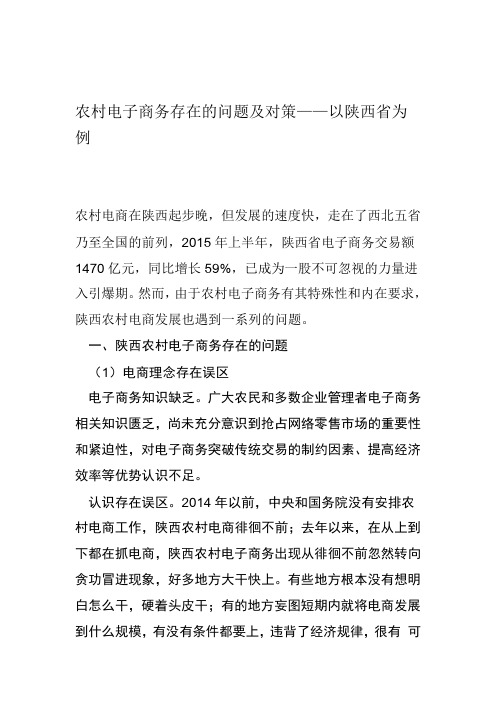 农村电子商务存在的问题及对策——以陕西省为例

农村电商在陕西起步晚，但发展的速度快，走在了西北五省乃至全国的前列，2015 年上半年，陕西省电子商务交易额 1470 亿元，同比增长 59%，已成为一股不可忽视的力量进入引爆期。然而，由于农村电子商务有其特殊性和内在要求，陕西农村电商发展也遇到一系列的问题。

一、陕西农村电子商务存在的问题

（1）电商理念存在误区

电子商务知识缺乏。广大农民和多数企业管理者电子商务相关知识匮乏，尚未充分意识到抢占网络零售市场的重要性和紧迫性，对电子商务突破传统交易的制约因素、提高经济效率等优势认识不足。

认识存在误区。2014 年以前，中央和国务院没有安排农村电商工作，陕西农村电商徘徊不前；去年以来，在从上到下都在抓电商，陕西农村电子商务出现从徘徊不前忽然转向贪功冒进现象，好多地方大干快上。有些地方根本没有想明白怎么干，硬着头皮干；有的地方妄图短期内就将电商发展到什么规模，有没有条件都要上，违背了经济规律，很有 可